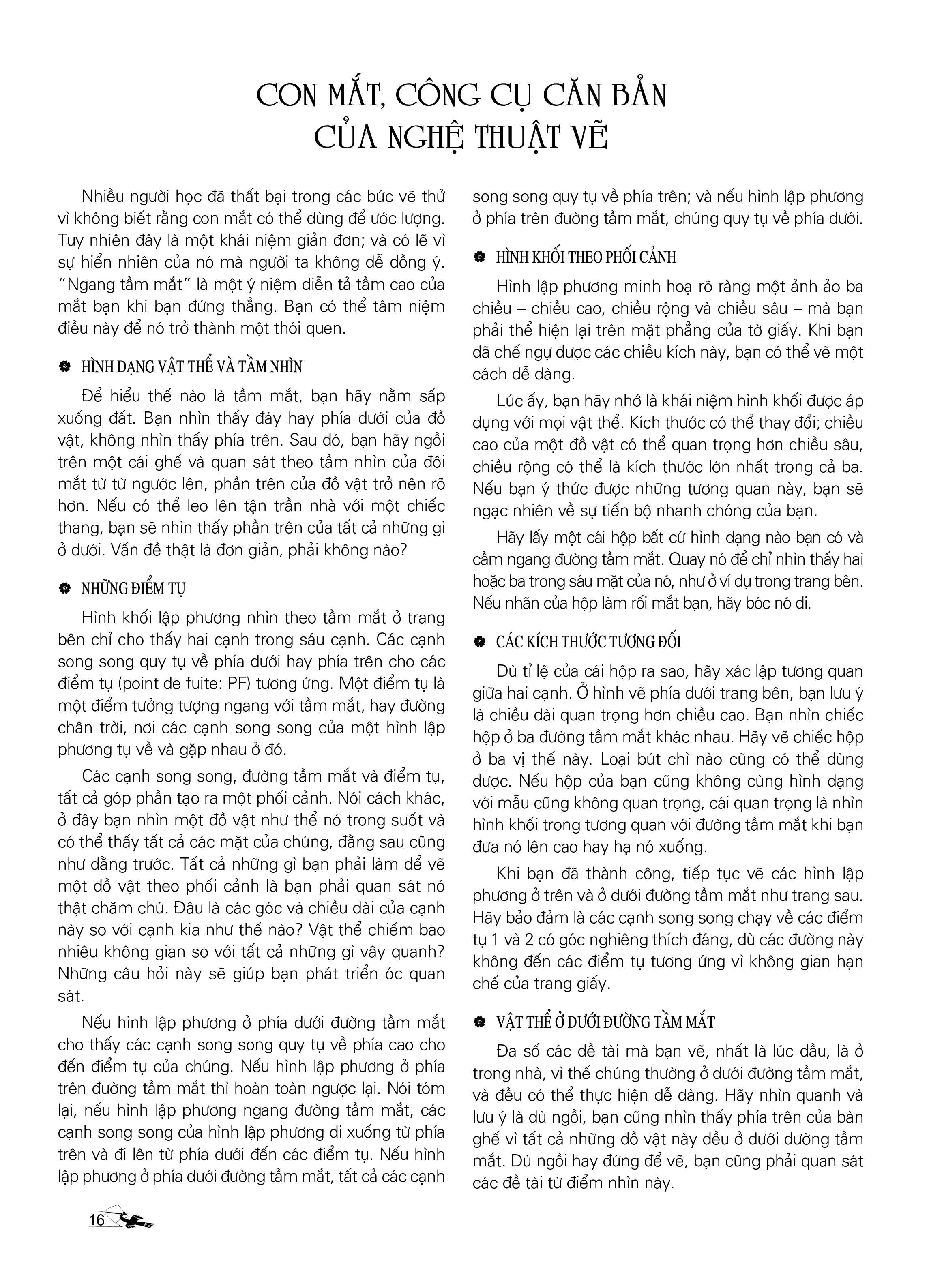 CON MẮT, CÔNG CỤ CĂN BẢN CỦA NGHỆ THUẬT VẼ

Nhiều người học đã thất bại trong các bức vẽ thử vì không biết rằng con mắt có thể dùng để ước lượng. Tuy nhiên đây là một khái niệm giản đơn; và có lẽ vì sự hiển nhiên của nó mà người ta không dễ đồng ý. "Ngang tầm mắt" là một ý niệm diễn tả tầm cao của mắt bạn khi bạn đứng thẳng. Bạn có thể tâm niệm điều này để nó trở thành một thói quen.

HÌNH DẠNG VẬT THỂ VÀ TẦM NHÌN

Để hiểu thế nào là tầm mắt, bạn hãy nằm sấp xuống đất. Bạn nhìn thấy đáy hay phía dưới của đồ vật, không nhìn thấy phía trên. Sau đó, bạn hãy ngồi trên một cái ghế và quan sát theo tầm nhìn của đôi mắt từ từ ngước lên, phần trên của đồ vật trở nên rõ hơn. Nếu có thể leo lên tận trần nhà với một chiếc thang, bạn sẽ nhìn thấy phần trên của tất cả những gì ở dưới. Vấn đề thật là đơn giản, phải không nào?

NHỮNG ĐIỂM TỤ

Hình khối lập phương nhìn theo tầm mắt ở trang bên chỉ cho thấy hai cạnh trong sáu cạnh. Các cạnh song song quy tụ về phía dưới hay phía trên cho các điểm tụ (point de fuite: PF) tương ứng. Một điểm tụ là một điểm tưởng tượng ngang với tầm mắt, hay đường chân trời, nơi các cạnh song song của một hình lập phương tụ về và gặp nhau ở đó.

Các cạnh song song, đường tầm mắt và điểm tụ, tất cả góp phần tạo ra một phối cảnh. Nói cách khác, ở đây bạn nhìn một đồ vật như thể nó trong suốt và có thể thấy tất cả các mặt của chúng, đằng sau cũng như đằng trước. Tất cả những gì bạn phải làm để vẽ một đồ vật theo phối cảnh là bạn phải quan sát nó thật chăm chú. Đâu là các góc và chiều dài của cạnh này so với cạnh kia như thế nào? Vật thể chiếm bao nhiêu không gian so với tất cả những gì vây quanh? Những câu hỏi này sẽ giúp bạn phát triển óc quan sát.

Nếu hình lập phương ở phía dưới đường tầm mắt cho thấy các cạnh song song quy tụ về phía cao cho đến điểm tụ của chúng. Nếu hình lập phương ở phía trên đường tầm mắt thì hoàn toàn ngược lại. Nói tóm lại, nếu hình lập phương ngang đường tầm mắt, các cạnh song song của hình lập phương đi xuống từ phía trên và đi lên từ phía dưới đến các điểm tụ. Nếu hình lập phương ở phía dưới đường tầm mắt, tất cả các cạnh song song quy tụ về phía trên; và nếu hình lập phương ở phía trên đường tầm mắt, chúng quy tụ về phía dưới.

HÌNH KHỐI THEO PHỐI CẢNH

Hình lập phương minh hoạ rõ ràng một ảnh ảo ba chiều – chiều cao, chiều rộng và chiều sâu – mà bạn phải thể hiện lại trên mặt phẳng của tờ giấy. Khi bạn đã chế ngự được các chiều kích này, bạn có thể vẽ một cách dễ dàng.

Lúc ấy, bạn hãy nhớ là khái niệm hình khối được áp dụng với mọi vật thể. Kích thước có thể thay đổi; chiều cao của một đồ vật có thể quan trọng hơn chiều sâu, chiều rộng có thể là kích thước lớn nhất trong cả ba. Nếu bạn ý thức được những tương quan này, bạn sẽ ngạc nhiên về sự tiến bộ nhanh chóng của bạn.

Hãy lấy một cái hộp bất cứ hình dạng nào bạn có và cầm ngang đường tầm mắt. Quay nó để chỉ nhìn thấy hai hoặc ba trong sáu mặt của nó, như ở ví dụ trong trang bên. Nếu nhãn của hộp làm rối mắt bạn, hãy bóc nó đi.

CÁC KÍCH THƯỚC TƯƠNG ĐỐI

Dù tỉ lệ của cái hộp ra sao, hãy xác lập tương quan giữa hai cạnh. Ở hình vẽ phía dưới trang bên, bạn lưu ý là chiều dài quan trọng hơn chiều cao. Bạn nhìn chiếc hộp ở ba đường tầm mắt khác nhau. Hãy vẽ chiếc hộp ở ba vị thế này. Loại bút chì nào cũng có thể dùng được. Nếu hộp của bạn cũng không cùng hình dạng với mẫu cũng không quan trọng, cái quan trọng là nhìn hình khối trong tương quan với đường tầm mắt khi bạn đưa nó lên cao hay hạ nó xuống.

Khi bạn đã thành công, tiếp tục vẽ các hình lập phương ở trên và ở dưới đường tầm mắt như trang sau. Hãy bảo đảm là các cạnh song song chạy về các điểm tụ 1 và 2 có góc nghiêng thích đáng, dù các đường này không đến các điểm tụ tương ứng vì không gian hạn chế của trang giấy.

VẬT THỂ Ở DƯỚI ĐƯỜNG TẦM MẮT

Đa số các đề tài mà bạn vẽ, nhất là lúc đầu, là ở trong nhà, vì thế chúng thường ở dưới đường tầm mắt, và đều có thể thực hiện dễ dàng. Hãy nhìn quanh và lưu ý là dù ngồi, bạn cũng nhìn thấy phía trên của bàn ghế vì tất cả những đồ vật này đều ở dưới đường tầm mắt. Dù ngồi hay đứng để vẽ, bạn cũng phải quan sát các đề tài từ điểm nhìn này.

16